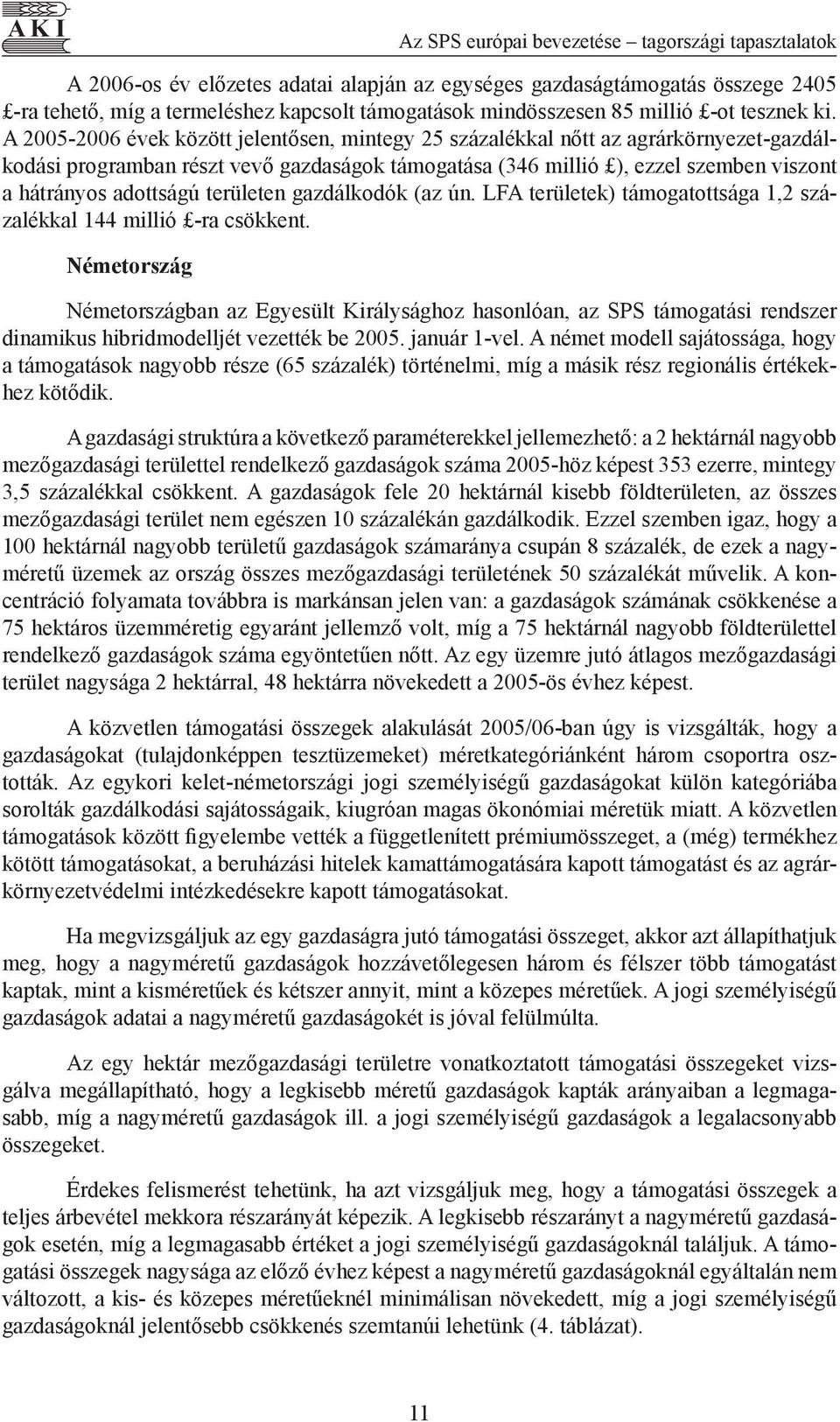 AKI

Az SPS európai bevezetése – tagországi tapasztalatok

A 2006-os év előzetes adatai alapján az egységes gazdaságtámogatás összege 2405 £-ra tehető, míg a termeléshez kapcsolt támogatások mindösszesen 85 millió £-ot tesznek ki. A 2005-2006 évek között jelentősen, mintegy 25 százalékkal nőtt az agrárkörnyezet-gazdálkodási programban részt vevő gazdaságok támogatása (346 millió £), ezzel szemben viszont a hátrányos adottságú területen gazdálkodók (az ún. LFA területek) támogatottsága 1,2 százalékkal 144 millió £-ra csökkent.

Németország

Németországban az Egyesült Királysághoz hasonlóan, az SPS támogatási rendszer dinamikus hibridmodelljét vezették be 2005. január 1-vel. A német modell sajátossága, hogy a támogatások nagyobb része (65 százalék) történelmi, míg a másik rész regionális értékekhez kötődik.

A gazdasági struktúra a következő paraméterekkel jellemezhető: a 2 hektárnál nagyobb mezőgazdasági területtel rendelkező gazdaságok száma 2005-höz képest 353 ezerre, mintegy 3,5 százalékkal csökkent. A gazdaságok fele 20 hektárnál kisebb földterületen, az összes mezőgazdasági terület nem egészen 10 százalékán gazdálkodik. Ezzel szemben igaz, hogy a 100 hektárnál nagyobb területű gazdaságok számaránya csupán 8 százalék, de ezek a nagyméretű üzemek az ország összes mezőgazdasági területének 50 százalékát művelik. A koncentráció folyamata továbbra is markánsan jelen van: a gazdaságok számának csökkenése a 75 hektáros üzemméretig egyaránt jellemző volt, míg a 75 hektárnál nagyobb földterülettel rendelkező gazdaságok száma egyöntetűen nőtt. Az egy üzemre jutó átlagos mezőgazdasági terület nagysága 2 hektárral, 48 hektárra növekedett a 2005-ös évhez képest.

A közvetlen támogatási összegek alakulását 2005/06-ban úgy is vizsgálták, hogy a gazdaságokat (tulajdonképpen tesztüzemeket) méretkategóriánként három csoportra osztották. Az egykori kelet-németországi jogi személyiségű gazdaságokat külön kategóriába sorolták gazdálkodási sajátosságaik, kiugróan magas ökonómiai méretük miatt. A közvetlen támogatások között figyelembe vették a függetlenített prémiumösszeget, a (még) termékhez kötött támogatásokat, a beruházási hitelek kamattámogatására kapott támogatást és az agrárkörnyezetvédelmi intézkedésekre kapott támogatásokat.

Ha megvizsgáljuk az egy gazdaságra jutó támogatási összeget, akkor azt állapíthatjuk meg, hogy a nagyméretű gazdaságok hozzávetőlegesen három és félszer több támogatást kaptak, mint a kisméretűek és kétszer annyit, mint a közepes méretűek. A jogi személyiségű gazdaságok adatai a nagyméretű gazdaságokét is jóval felülmúlta.

Az egy hektár mezőgazdasági területre vonatkoztatott támogatási összegeket vizsgálva megállapítható, hogy a legkisebb méretű gazdaságok kapták arányaiban a legmagasabb, míg a nagyméretű gazdaságok ill. a jogi személyiségű gazdaságok a legalacsonyabb összegeket.

Érdekes felismerést tehetünk, ha azt vizsgáljuk meg, hogy a támogatási összegek a teljes árbevétel mekkora részarányát képezik. A legkisebb részarányt a nagyméretű gazdaságok esetén, míg a legmagasabb értéket a jogi személyiségű gazdaságoknál találjuk. A támogatási összegek nagysága az előző évhez képest a nagyméretű gazdaságoknál egyáltalán nem változott, a kis- és közepes méretűeknél minimálisan növekedett, míg a jogi személyiségű gazdaságoknál jelentősebb csökkenés szemtanúi lehetünk (4. táblázat).

11